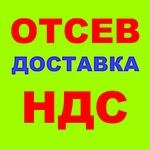 ОТСЕВ
ДОСТАВКА
НДС